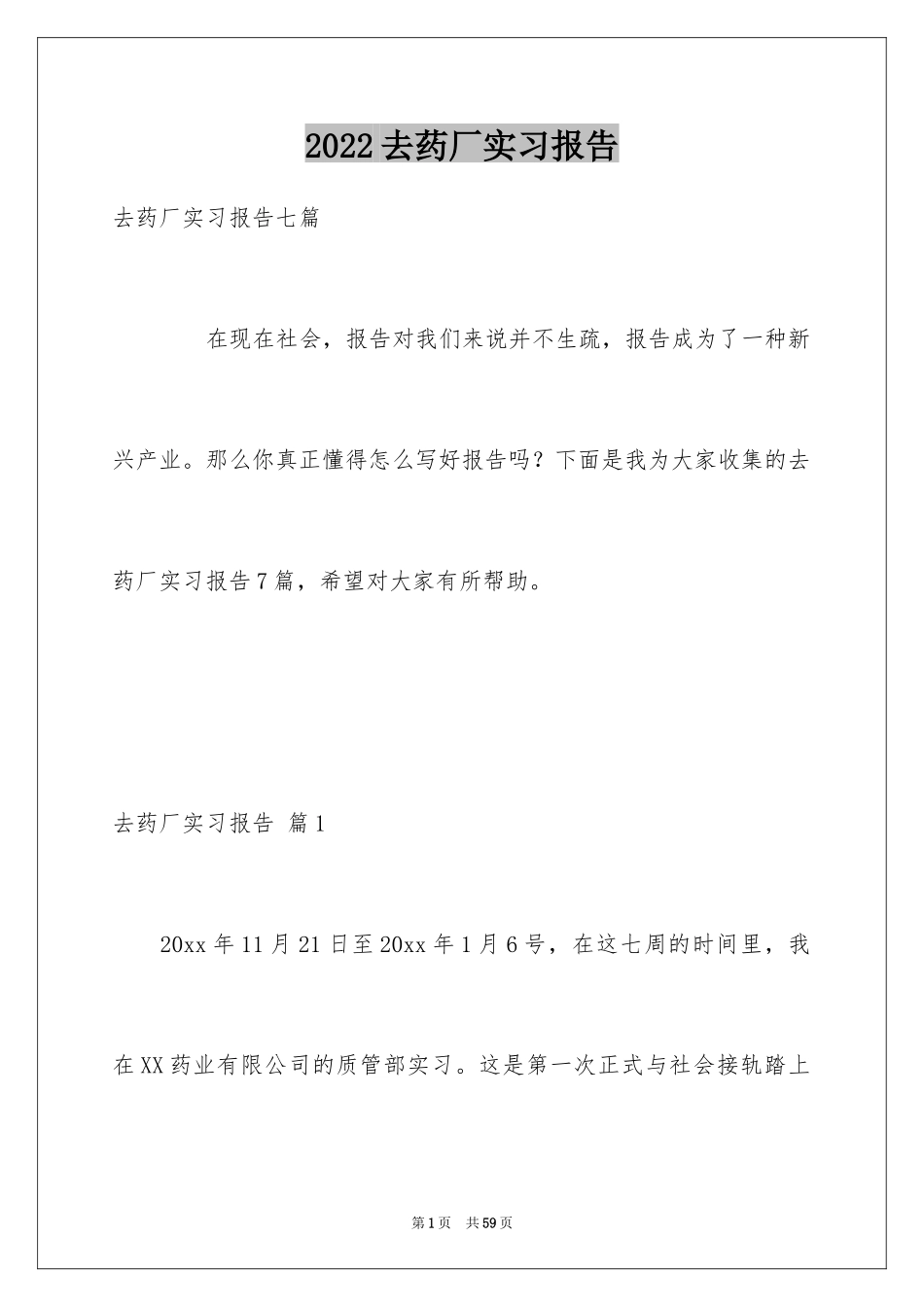 2022去药厂实习报告

去药厂实习报告七篇

在现在社会，报告对我们来说并不生疏，报告成为了一种新兴产业。那么你真正懂得怎么写好报告吗？下面是我为大家收集的去药厂实习报告7篇，希望对大家有所帮助。

去药厂实习报告 篇1

20xx年11月21日至20xx年1月6号，在这七周的时间里，我在XX药业有限公司的质管部实习。这是第一次正式与社会接轨踏上

第1页 共59页